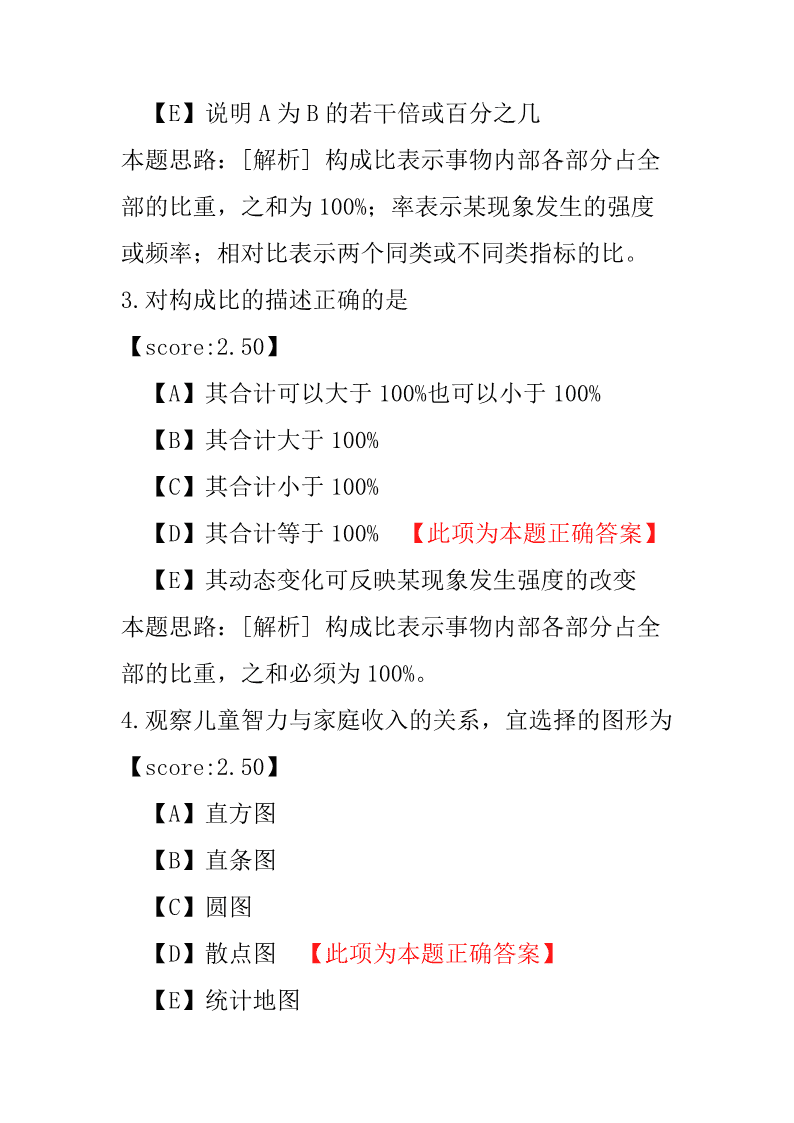 【E】说明 A 为 B 的若干倍或百分之几

本题思路：[解析] 构成比表示事物内部各部分占全部的比重，之和为 100%；率表示某现象发生的强度或频率；相对比表示两个同类或不同类指标的比。

3.对构成比的描述正确的是

【score:2.50】

【A】其合计可以大于 100%也可以小于 100%

【B】其合计大于 100%

【C】其合计小于 100%

【D】其合计等于 100% 【此项为本题正确答案】

【E】其动态变化可反映某现象发生强度的改变

本题思路：[解析] 构成比表示事物内部各部分占全部的比重，之和必须为 100%。

4.观察儿童智力与家庭收入的关系，宜选择的图形为

【score:2.50】

【A】直方图

【B】直条图

【C】圆图

【D】散点图 【此项为本题正确答案】

【E】统计地图